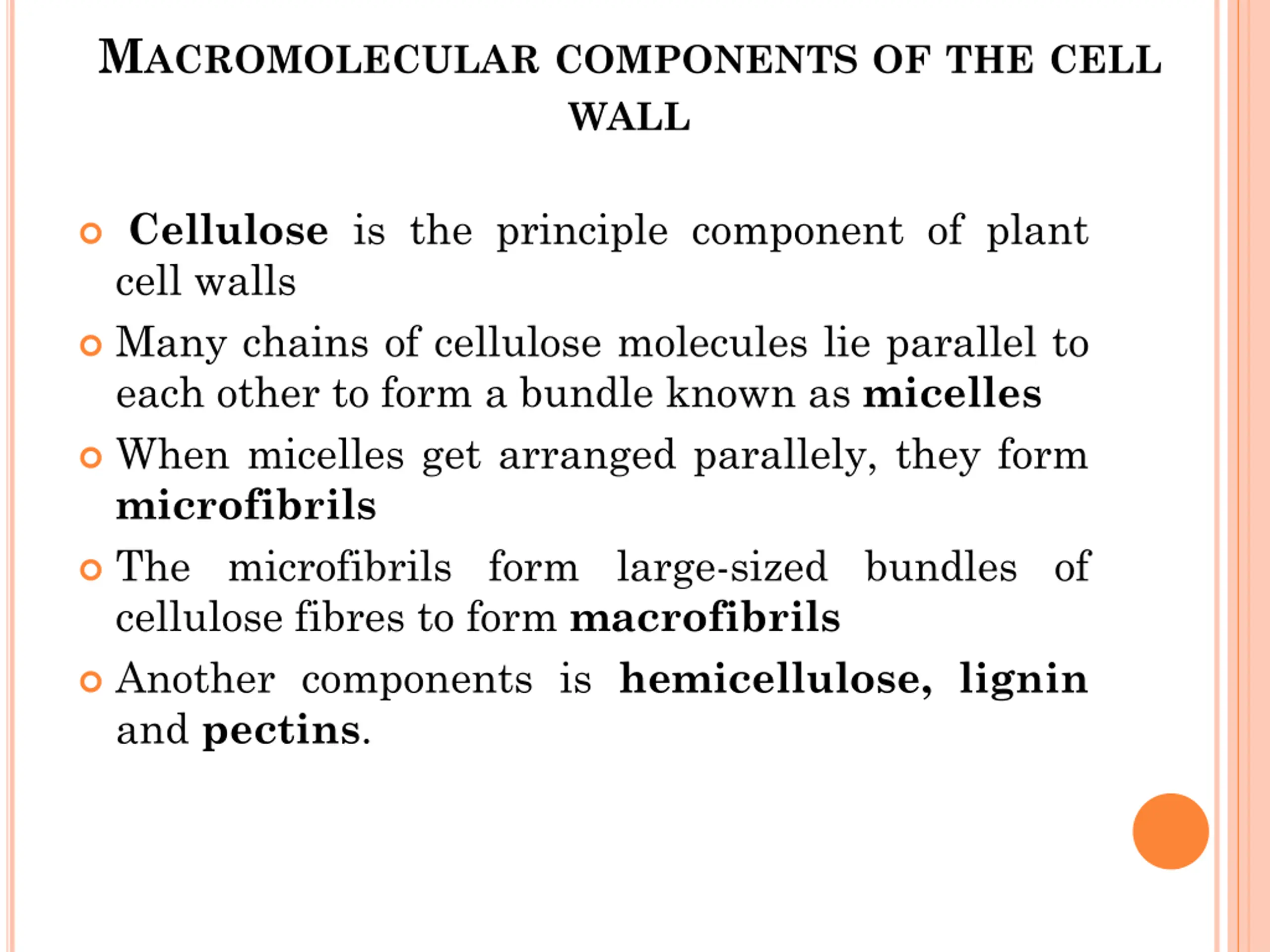 MACROMOLECULAR COMPONENTS OF THE CELL WALL

Cellulose is the principle component of plant cell walls

Many chains of cellulose molecules lie parallel to each other to form a bundle known as micelles

When micelles get arranged parallely, they form microfibrils

The microfibrils form large-sized bundles of cellulose fibres to form macrofibrils

Another components is hemicellulose, lignin and pectins.